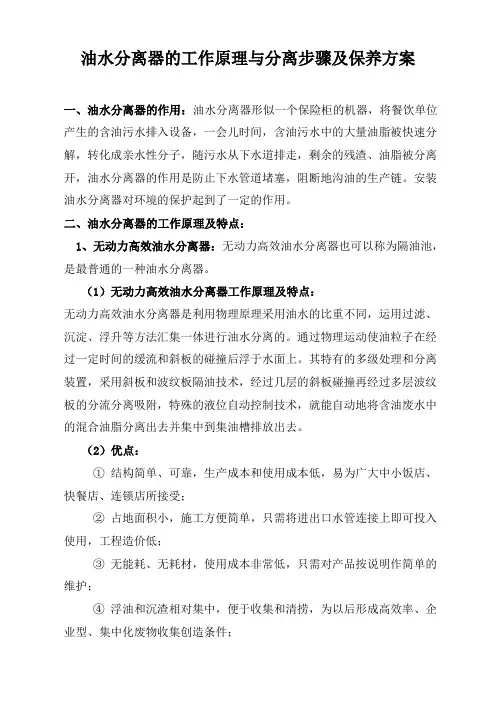 油水分离器的工作原理与分离步骤及保养方案

一、油水分离器的作用：油水分离器形似一个保险柜的机器，将餐饮单位产生的含油污水排入设备，一会儿时间，含油污水中的大量油脂被快速分解，转化成亲水性分子，随污水从下水道排走，剩余的残渣、油脂被分离开，油水分离器的作用是防止下水管道堵塞，阻断地沟油的生产链。安装油水分离器对环境的保护起到了一定的作用。

二、油水分离器的工作原理及特点：

1、无动力高效油水分离器：无动力高效油水分离器也可以称为隔油池，是最普通的一种油水分离器。

（1）无动力高效油水分离器工作原理及特点：

无动力高效油水分离器是利用物理原理采用油水的比重不同，运用过滤、沉淀、浮升等方法汇集一体进行油水分离的。通过物理运动使油粒子在经过一定时间的缓流和斜板的碰撞后浮于水面上。其特有的多级处理和分离装置，采用斜板和波纹板隔油技术，经过几层的斜板碰撞再经过多层波纹板的分流分离吸附，特殊的液位自动控制技术，就能自动地将含油废水中的混合油脂分离出去并集中到集油槽排放出去。

（2）优点：

① 结构简单、可靠，生产成本和使用成本低，易为广大中小饭店、快餐店、连锁店所接受；

② 占地面积小，施工方便简单，只需将进出口水管连接上即可投入使用，工程造价低；

③ 无能耗、无耗材，使用成本非常低，只需对产品按说明作简单的维护；

④ 浮油和沉渣相对集中，便于收集和清捞，为以后形成高效率、企业型、集中化废物收集创造条件；